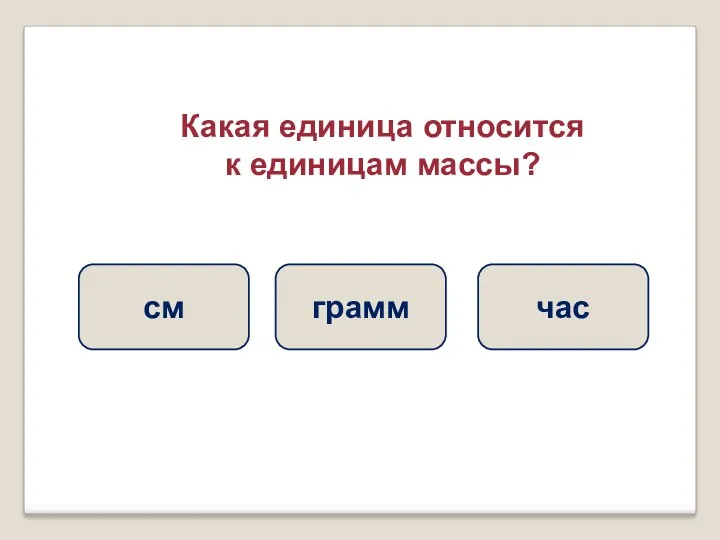 Какая единица относится к единицам массы?

см

грамм

час